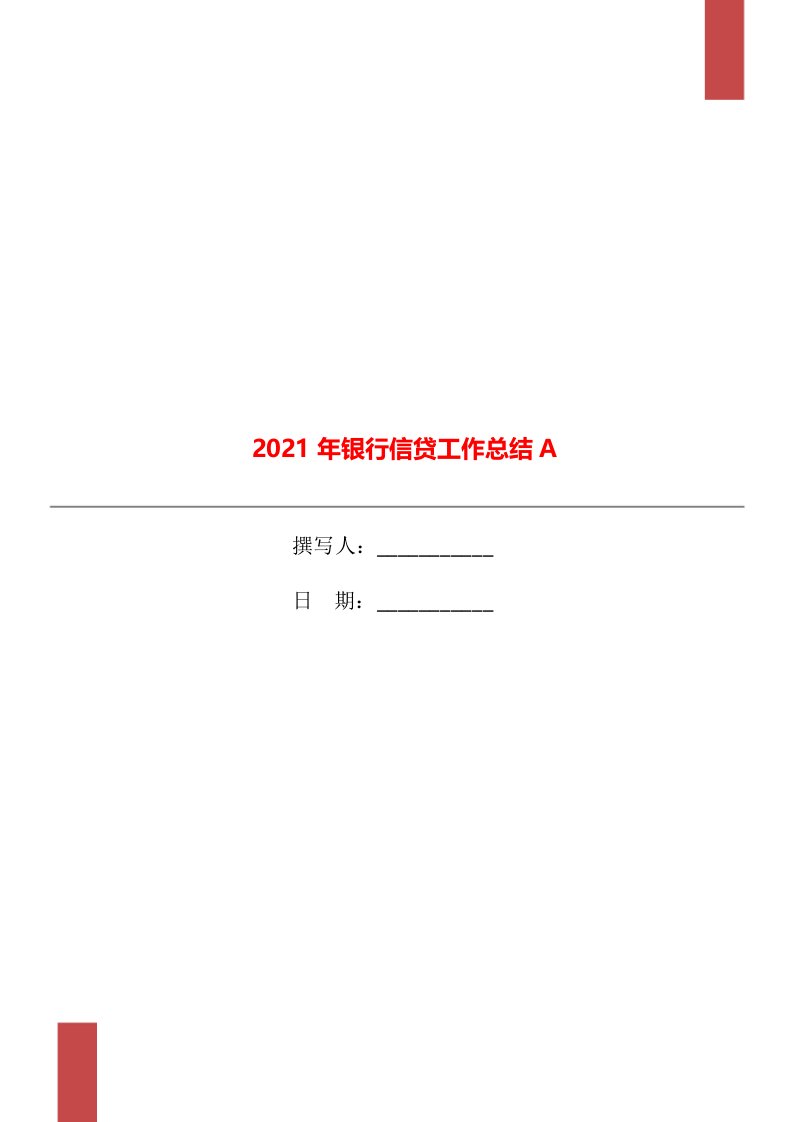 2021 年银行信贷工作总结 A

撰写人：___________

日　期：___________